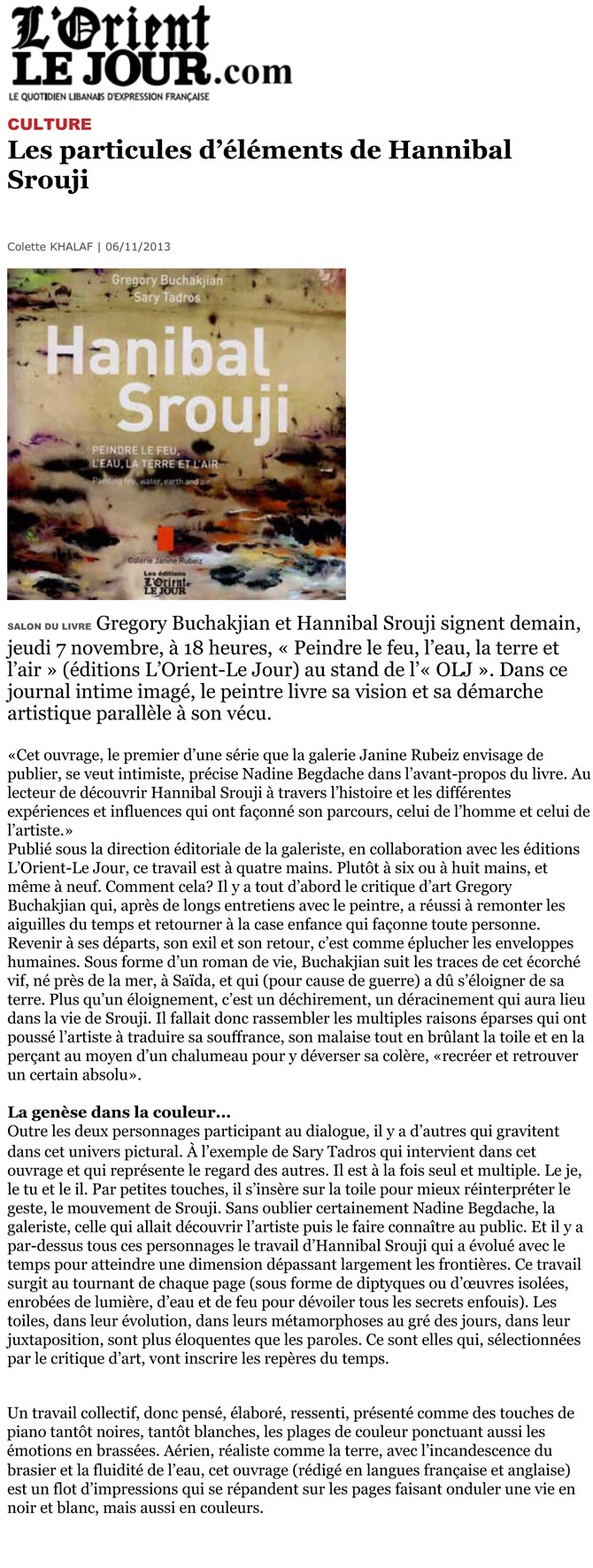 L'Orient LE JOUR.com
LE QUOTIDIEN LIBANAIS D'EXPRESSION FRANÇAISE

CULTURE
Les particules d'éléments de Hannibal Srouji

Colette KHALAF | 06/11/2013

Gregory Buchakjian
Sary Tadros
Hanibal Srouji
PEINDRE LE FEU, L'EAU, LA TERRE ET L'AIR
Painting fire, water, earth and air
Galerie Janine Rubeiz
Les éditions L'Orient LE JOUR

SALON DU LIVRE Gregory Buchakjian et Hannibal Srouji signent demain, jeudi 7 novembre, à 18 heures, « Peindre le feu, l'eau, la terre et l'air » (éditions L'Orient-Le Jour) au stand de l'« OLJ ». Dans ce journal intime imagé, le peintre livre sa vision et sa démarche artistique parallèle à son vécu.

«Cet ouvrage, le premier d'une série que la galerie Janine Rubeiz envisage de publier, se veut intimiste, précise Nadine Begdache dans l'avant-propos du livre. Au lecteur de découvrir Hannibal Srouji à travers l'histoire et les différentes expériences et influences qui ont façonné son parcours, celui de l'homme et celui de l'artiste.»
Publié sous la direction éditoriale de la galeriste, en collaboration avec les éditions L'Orient-Le Jour, ce travail est à quatre mains. Plutôt à six ou à huit mains, et même à neuf. Comment cela? Il y a tout d'abord le critique d'art Gregory Buchakjian qui, après de longs entretiens avec le peintre, a réussi à remonter les aiguilles du temps et retourner à la case enfance qui façonne toute personne. Revenir à ses départs, son exil et son retour, c'est comme éplucher les enveloppes humaines. Sous forme d'un roman de vie, Buchakjian suit les traces de cet écorché vif, né près de la mer, à Saïda, et qui (pour cause de guerre) a dû s'éloigner de sa terre. Plus qu'un éloignement, c'est un déchirement, un déracinement qui aura lieu dans la vie de Srouji. Il fallait donc rassembler les multiples raisons éparses qui ont poussé l'artiste à traduire sa souffrance, son malaise tout en brûlant la toile et en la perçant au moyen d'un chalumeau pour y déverser sa colère, «recréer et retrouver un certain absolu».

La genèse dans la couleur...
Outre les deux personnages participant au dialogue, il y a d'autres qui gravitent dans cet univers pictural. À l'exemple de Sary Tadros qui intervient dans cet ouvrage et qui représente le regard des autres. Il est à la fois seul et multiple. Le je, le tu et le il. Par petites touches, il s'insère sur la toile pour mieux réinterpréter le geste, le mouvement de Srouji. Sans oublier certainement Nadine Begdache, la galeriste, celle qui allait découvrir l'artiste puis le faire connaître au public. Et il y a par-dessus tous ces personnages le travail d'Hannibal Srouji qui a évolué avec le temps pour atteindre une dimension dépassant largement les frontières. Ce travail surgit au tournant de chaque page (sous forme de diptyques ou d'œuvres isolées, enrobées de lumière, d'eau et de feu pour dévoiler tous les secrets enfouis). Les toiles, dans leur évolution, dans leurs métamorphoses au gré des jours, dans leur juxtaposition, sont plus éloquentes que les paroles. Ce sont elles qui, sélectionnées par le critique d'art, vont inscrire les repères du temps.

Un travail collectif, donc pensé, élaboré, ressenti, présenté comme des touches de piano tantôt noires, tantôt blanches, les plages de couleur ponctuant aussi les émotions en brassées. Aérien, réaliste comme la terre, avec l'incandescence du brasier et la fluidité de l'eau, cet ouvrage (rédigé en langues française et anglaise) est un flot d'impressions qui se répandent sur les pages faisant onduler une vie en noir et blanc, mais aussi en couleurs.